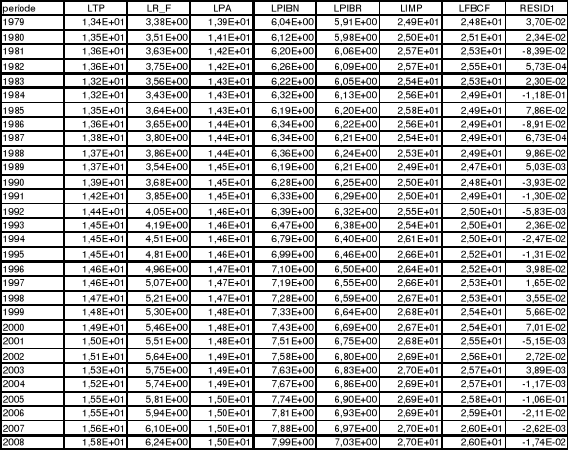 | periode | LTP | LR_F | LPA | LPIBN | LPIBR | LIMP | LFBCF | RESID1 |
|---|---|---|---|---|---|---|---|---|
| 1979 | 1,34E+01 | 3,38E+00 | 1,39E+01 | 6,04E+00 | 5,91E+00 | 2,49E+01 | 2,48E+01 | 3,70E-02 |
| 1980 | 1,35E+01 | 3,51E+00 | 1,41E+01 | 6,12E+00 | 5,98E+00 | 2,50E+01 | 2,51E+01 | 2,34E-02 |
| 1981 | 1,36E+01 | 3,63E+00 | 1,42E+01 | 6,20E+00 | 6,06E+00 | 2,57E+01 | 2,53E+01 | -8,39E-02 |
| 1982 | 1,36E+01 | 3,75E+00 | 1,42E+01 | 6,26E+00 | 6,09E+00 | 2,57E+01 | 2,55E+01 | 5,73E-04 |
| 1983 | 1,32E+01 | 3,56E+00 | 1,43E+01 | 6,22E+00 | 6,05E+00 | 2,54E+01 | 2,53E+01 | 2,30E-02 |
| 1984 | 1,32E+01 | 3,43E+00 | 1,43E+01 | 6,32E+00 | 6,13E+00 | 2,56E+01 | 2,49E+01 | -1,18E-01 |
| 1985 | 1,35E+01 | 3,64E+00 | 1,43E+01 | 6,19E+00 | 6,20E+00 | 2,58E+01 | 2,49E+01 | 7,86E-02 |
| 1986 | 1,36E+01 | 3,65E+00 | 1,44E+01 | 6,34E+00 | 6,22E+00 | 2,56E+01 | 2,49E+01 | -8,91E-02 |
| 1987 | 1,38E+01 | 3,80E+00 | 1,44E+01 | 6,34E+00 | 6,21E+00 | 2,54E+01 | 2,49E+01 | 6,73E-04 |
| 1988 | 1,37E+01 | 3,86E+00 | 1,44E+01 | 6,36E+00 | 6,24E+00 | 2,53E+01 | 2,49E+01 | 9,86E-02 |
| 1989 | 1,37E+01 | 3,54E+00 | 1,45E+01 | 6,19E+00 | 6,21E+00 | 2,49E+01 | 2,47E+01 | 5,03E-03 |
| 1990 | 1,39E+01 | 3,68E+00 | 1,45E+01 | 6,28E+00 | 6,25E+00 | 2,50E+01 | 2,48E+01 | -3,93E-02 |
| 1991 | 1,42E+01 | 3,85E+00 | 1,45E+01 | 6,33E+00 | 6,29E+00 | 2,50E+01 | 2,49E+01 | -1,30E-02 |
| 1992 | 1,44E+01 | 4,05E+00 | 1,46E+01 | 6,39E+00 | 6,32E+00 | 2,55E+01 | 2,50E+01 | -5,83E-03 |
| 1993 | 1,45E+01 | 4,19E+00 | 1,46E+01 | 6,47E+00 | 6,38E+00 | 2,54E+01 | 2,50E+01 | 2,36E-02 |
| 1994 | 1,45E+01 | 4,51E+00 | 1,46E+01 | 6,79E+00 | 6,40E+00 | 2,61E+01 | 2,50E+01 | -2,47E-02 |
| 1995 | 1,45E+01 | 4,81E+00 | 1,46E+01 | 6,99E+00 | 6,46E+00 | 2,66E+01 | 2,52E+01 | -1,31E-02 |
| 1996 | 1,46E+01 | 4,96E+00 | 1,47E+01 | 7,10E+00 | 6,50E+00 | 2,64E+01 | 2,52E+01 | 3,98E-02 |
| 1997 | 1,46E+01 | 5,07E+00 | 1,47E+01 | 7,19E+00 | 6,55E+00 | 2,66E+01 | 2,53E+01 | 1,65E-02 |
| 1998 | 1,47E+01 | 5,21E+00 | 1,47E+01 | 7,28E+00 | 6,59E+00 | 2,67E+01 | 2,53E+01 | 3,55E-02 |
| 1999 | 1,48E+01 | 5,30E+00 | 1,48E+01 | 7,33E+00 | 6,64E+00 | 2,68E+01 | 2,54E+01 | 5,66E-02 |
| 2000 | 1,49E+01 | 5,46E+00 | 1,48E+01 | 7,43E+00 | 6,69E+00 | 2,67E+01 | 2,54E+01 | 7,01E-02 |
| 2001 | 1,50E+01 | 5,51E+00 | 1,48E+01 | 7,51E+00 | 6,75E+00 | 2,68E+01 | 2,55E+01 | -5,15E-03 |
| 2002 | 1,51E+01 | 5,64E+00 | 1,49E+01 | 7,58E+00 | 6,80E+00 | 2,69E+01 | 2,56E+01 | 2,72E-02 |
| 2003 | 1,53E+01 | 5,75E+00 | 1,49E+01 | 7,63E+00 | 6,83E+00 | 2,70E+01 | 2,57E+01 | 3,89E-03 |
| 2004 | 1,52E+01 | 5,74E+00 | 1,49E+01 | 7,67E+00 | 6,86E+00 | 2,69E+01 | 2,57E+01 | -1,17E-03 |
| 2005 | 1,55E+01 | 5,81E+00 | 1,50E+01 | 7,74E+00 | 6,90E+00 | 2,69E+01 | 2,58E+01 | -1,06E-01 |
| 2006 | 1,55E+01 | 5,94E+00 | 1,50E+01 | 7,81E+00 | 6,93E+00 | 2,69E+01 | 2,59E+01 | -2,11E-02 |
| 2007 | 1,56E+01 | 6,10E+00 | 1,50E+01 | 7,88E+00 | 6,97E+00 | 2,70E+01 | 2,60E+01 | -2,62E-03 |
| 2008 | 1,58E+01 | 6,24E+00 | 1,50E+01 | 7,99E+00 | 7,03E+00 | 2,70E+01 | 2,60E+01 | -1,74E-02 |